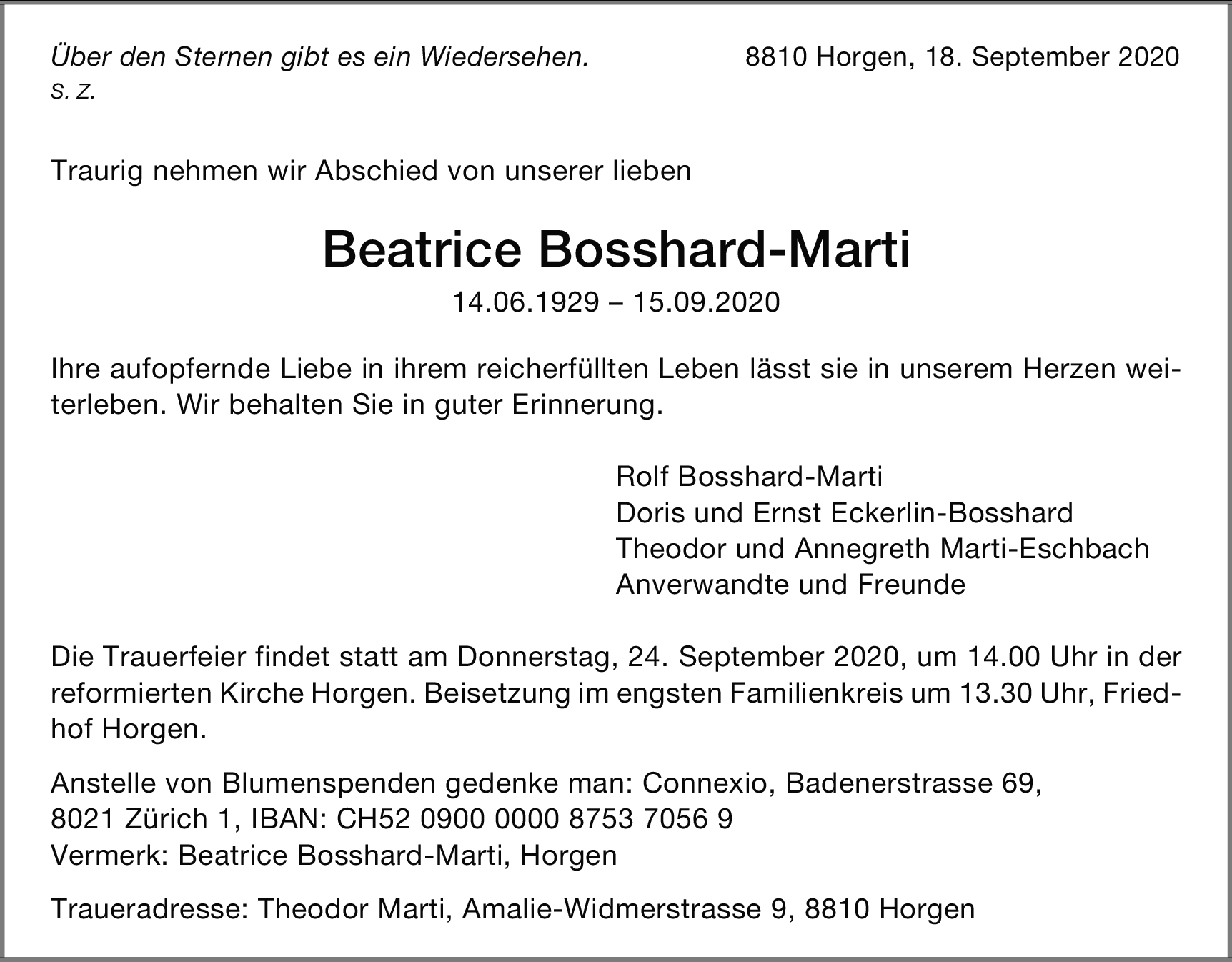 Über den Sternen gibt es ein Wiedersehen.
S. Z.

8810 Horgen, 18. September 2020

Traurig nehmen wir Abschied von unserer lieben

Beatrice Bosshard-Marti

14.06.1929 – 15.09.2020

Ihre aufopfernde Liebe in ihrem reicherfüllten Leben lässt sie in unserem Herzen weiterleben. Wir behalten Sie in guter Erinnerung.

Rolf Bosshard-Marti
Doris und Ernst Eckerlin-Bosshard
Theodor und Annegreth Marti-Eschbach
Anverwandte und Freunde

Die Trauerfeier findet statt am Donnerstag, 24. September 2020, um 14.00 Uhr in der reformierten Kirche Horgen. Beisetzung im engsten Familienkreis um 13.30 Uhr, Friedhof Horgen.

Anstelle von Blumenspenden gedenke man: Connexio, Badenerstrasse 69, 8021 Zürich 1, IBAN: CH52 0900 0000 8753 7056 9
Vermerk: Beatrice Bosshard-Marti, Horgen

Traueradresse: Theodor Marti, Amalie-Widmerstrasse 9, 8810 Horgen